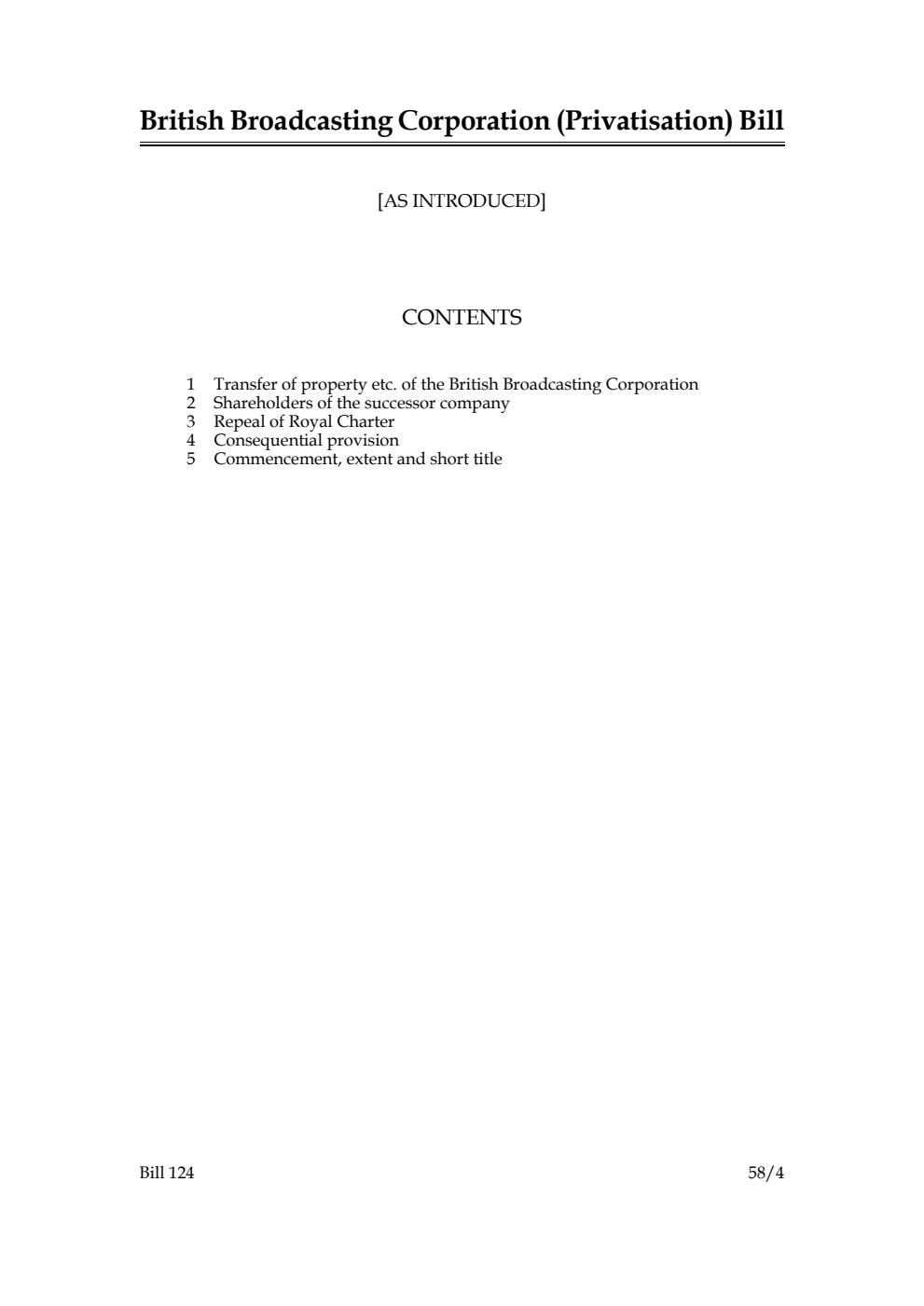 British Broadcasting Corporation (Privatisation) Bill

[AS INTRODUCED]

CONTENTS

1 Transfer of property etc. of the British Broadcasting Corporation
2 Shareholders of the successor company
3 Repeal of Royal Charter
4 Consequential provision
5 Commencement, extent and short title

Bill 124

58/4